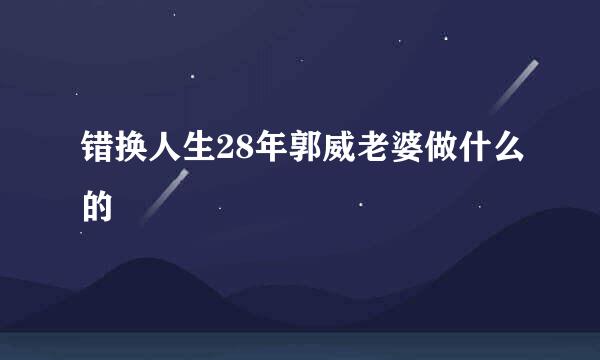 错换人生28年郭威老婆做什么的